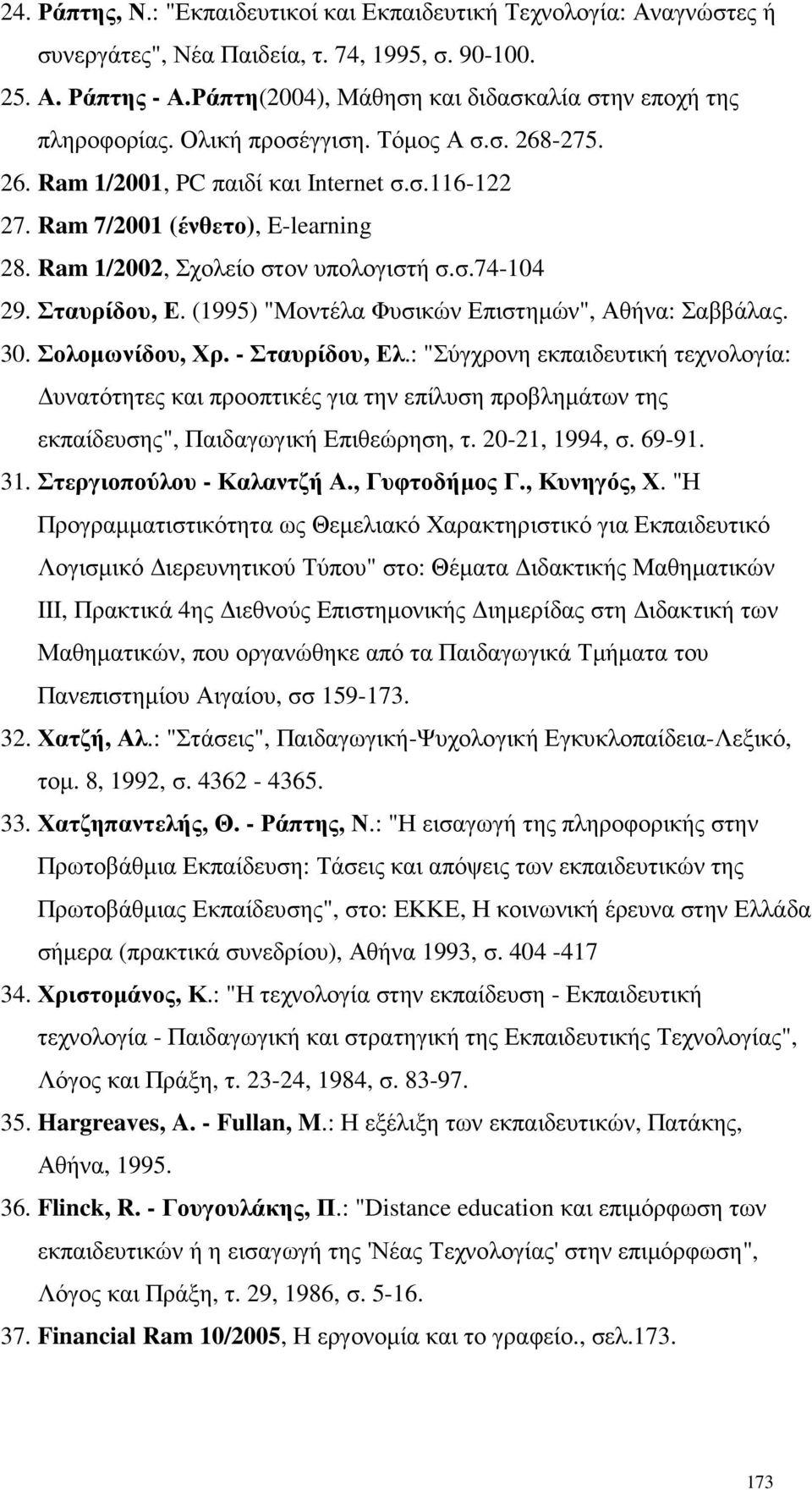 24. Ράπτης, Ν.: "Εκπαιδευτικοί και Εκπαιδευτική Τεχνολογία: Αναγνώστες ή συνεργάτες", Νέα Παιδεία, τ. 74, 1995, σ. 90-100.

25. Α. Ράπτης - Α.Ράπτη(2004), Μάθηση και διδασκαλία στην εποχή της πληροφορίας. Ολική προσέγγιση. Τόμος Α σ.σ. 268-275.

26. Ram 1/2001, PC παιδί και Internet σ.σ.116-122

27. Ram 7/2001 (ένθετο), E-learning

28. Ram 1/2002, Σχολείο στον υπολογιστή σ.σ.74-104

29. Σταυρίδου, Ε. (1995) "Μοντέλα Φυσικών Επιστημών", Αθήνα: Σαββάλας.

30. Σολομωνίδου, Χρ. - Σταυρίδου, Ελ.: "Σύγχρονη εκπαιδευτική τεχνολογία: Δυνατότητες και προοπτικές για την επίλυση προβλημάτων της εκπαίδευσης", Παιδαγωγική Επιθεώρηση, τ. 20-21, 1994, σ. 69-91.

31. Στεργιοπούλου - Καλαντζή Α., Γυφτοδήμος Γ., Κυνηγός, Χ. "Η Προγραμματιστικότητα ως Θεμελιακό Χαρακτηριστικό για Εκπαιδευτικό Λογισμικό Διερευνητικού Τύπου" στο: Θέματα Διδακτικής Μαθηματικών ΙΙΙ, Πρακτικά 4ης Διεθνούς Επιστημονικής Διημερίδας στη Διδακτική των Μαθηματικών, που οργανώθηκε από τα Παιδαγωγικά Τμήματα του Πανεπιστημίου Αιγαίου, σσ 159-173.

32. Χατζή, Αλ.: "Στάσεις", Παιδαγωγική-Ψυχολογική Εγκυκλοπαίδεια-Λεξικό, τομ. 8, 1992, σ. 4362 - 4365.

33. Χατζηπαντελής, Θ. - Ράπτης, Ν.: "Η εισαγωγή της πληροφορικής στην Πρωτοβάθμια Εκπαίδευση: Τάσεις και απόψεις των εκπαιδευτικών της Πρωτοβάθμιας Εκπαίδευσης", στο: ΕΚΚΕ, Η κοινωνική έρευνα στην Ελλάδα σήμερα (πρακτικά συνεδρίου), Αθήνα 1993, σ. 404 -417

34. Χριστομάνος, Κ.: "Η τεχνολογία στην εκπαίδευση - Εκπαιδευτική τεχνολογία - Παιδαγωγική και στρατηγική της Εκπαιδευτικής Τεχνολογίας", Λόγος και Πράξη, τ. 23-24, 1984, σ. 83-97.

35. Hargreaves, A. - Fullan, M.: Η εξέλιξη των εκπαιδευτικών, Πατάκης, Αθήνα, 1995.

36. Flinck, R. - Γουγουλάκης, Π.: "Distance education και επιμόρφωση των εκπαιδευτικών ή η εισαγωγή της 'Νέας Τεχνολογίας' στην επιμόρφωση", Λόγος και Πράξη, τ. 29, 1986, σ. 5-16.

37. Financial Ram 10/2005, Η εργονομία και το γραφείο., σελ.173.

173